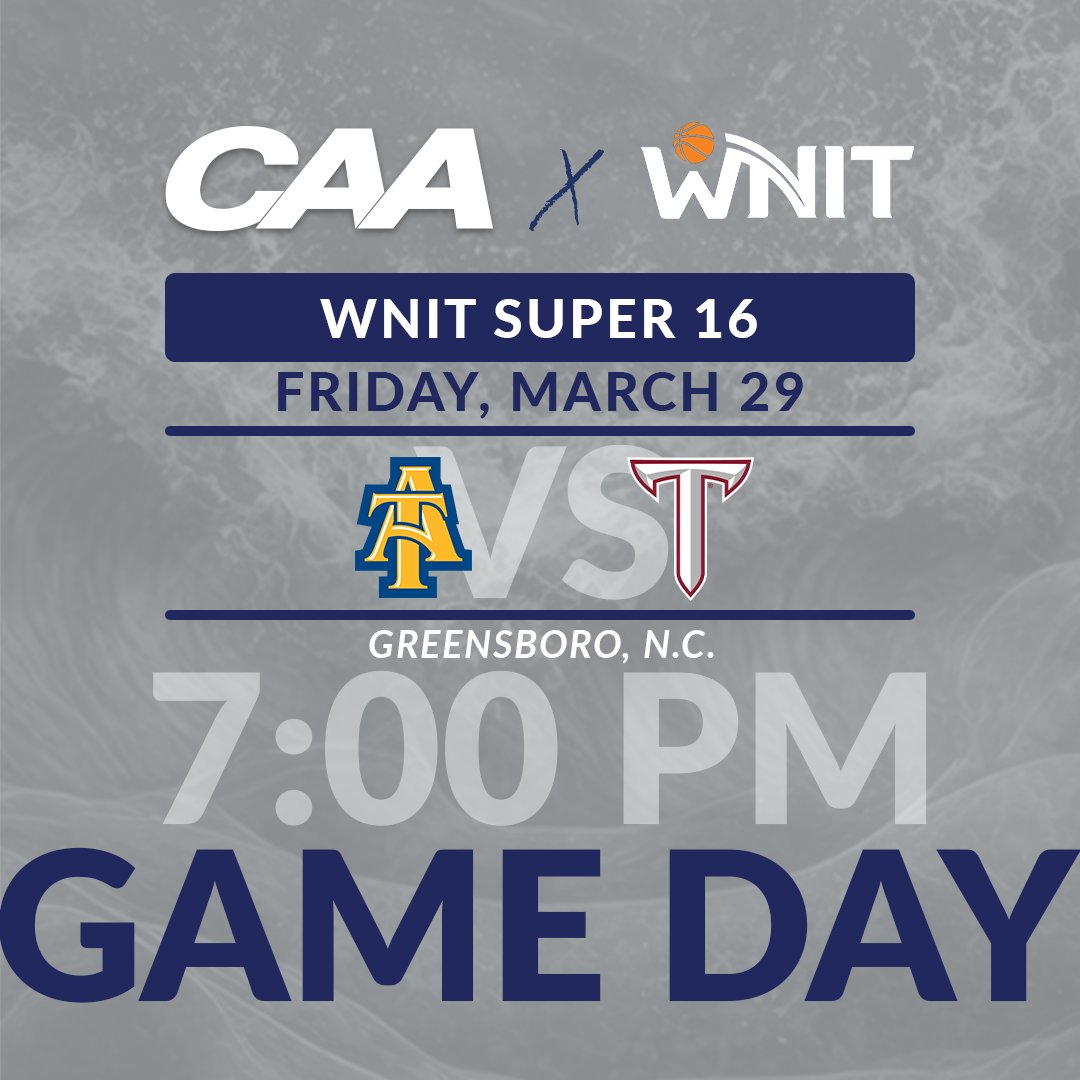 CAA X WNIT

WNIT SUPER 16

FRIDAY, MARCH 29

AT VS T

GREENSBORO, N.C.

7:00 PM

GAME DAY